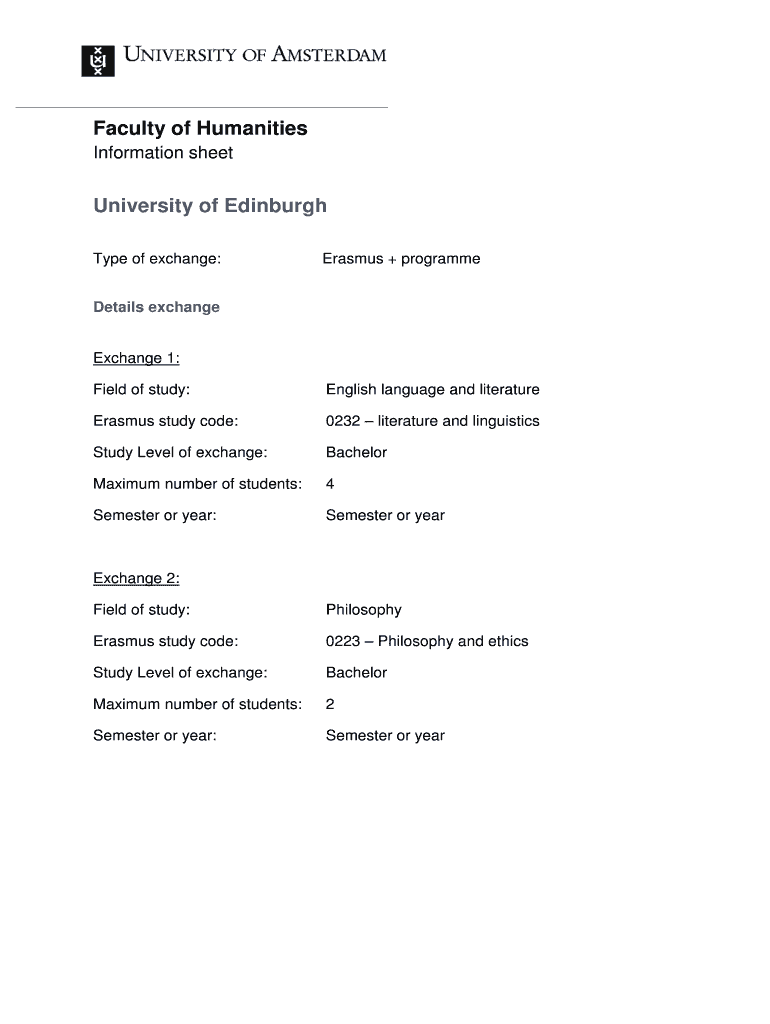 UNIVERSITY OF AMSTERDAM

Faculty of Humanities
Information sheet

University of Edinburgh

Type of exchange: Erasmus + programme

Details exchange

Exchange 1:

Field of study: English language and literature

Erasmus study code: 0232 – literature and linguistics

Study Level of exchange: Bachelor

Maximum number of students: 4

Semester or year: Semester or year

Exchange 2:

Field of study: Philosophy

Erasmus study code: 0223 – Philosophy and ethics

Study Level of exchange: Bachelor

Maximum number of students: 2

Semester or year: Semester or year